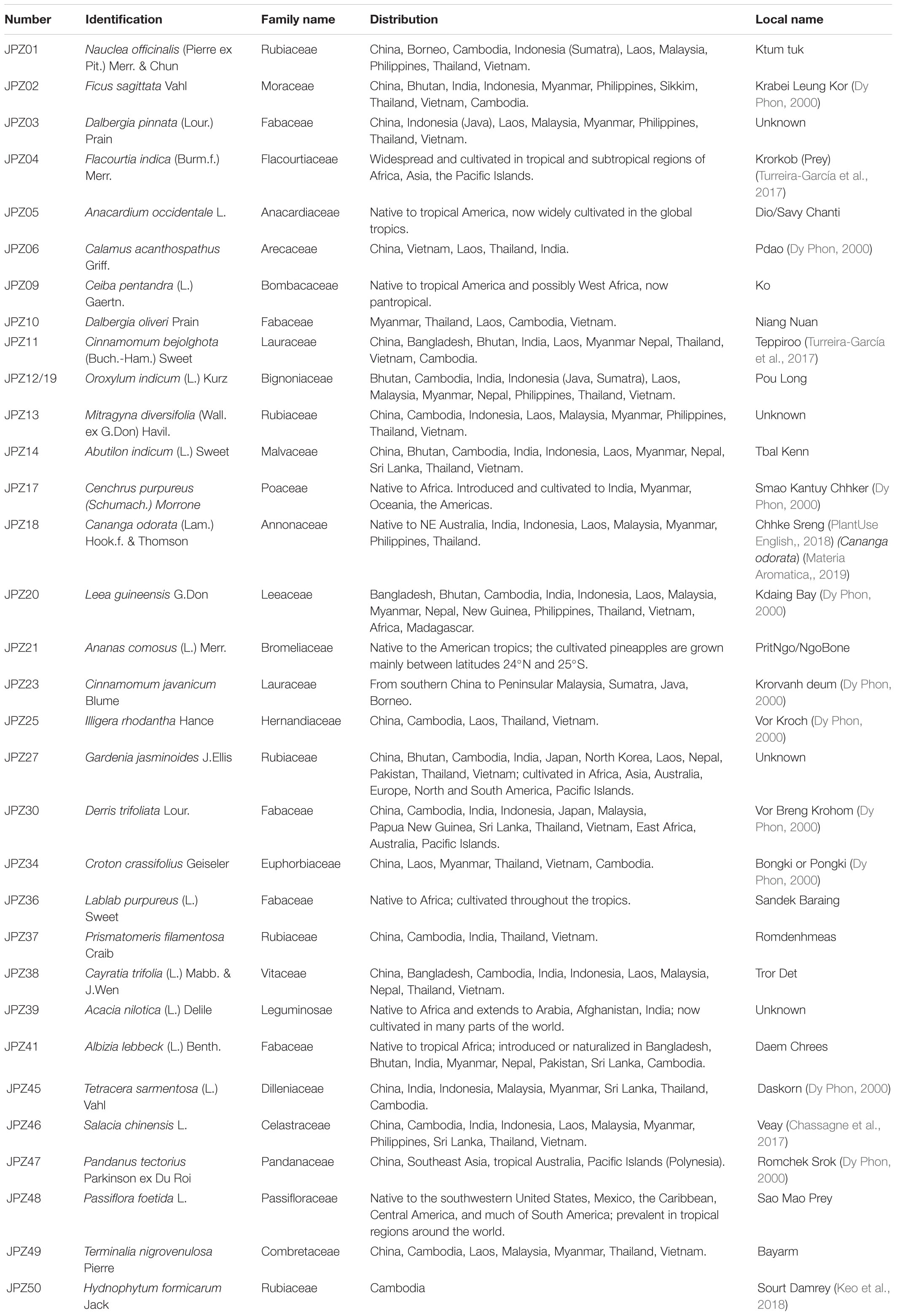 | Number | Identification | Family name | Distribution | Local name |
|---|---|---|---|---|
| JPZ01 | Nauclea officinalis (Pierre ex Pit.) Merr. & Chun | Rubiaceae | China, Borneo, Cambodia, Indonesia (Sumatra), Laos, Malaysia, Philippines, Thailand, Vietnam. | Ktum tuk |
| JPZ02 | Ficus sagittata Vahl | Moraceae | China, Bhutan, India, Indonesia, Myanmar, Philippines, Sikkim, Thailand, Vietnam, Cambodia. | Krabei Leung Kor (Dy Phon, 2000) |
| JPZ03 | Dalbergia pinnata (Lour.) Prain | Fabaceae | China, Indonesia (Java), Laos, Malaysia, Myanmar, Philippines, Thailand, Vietnam. | Unknown |
| JPZ04 | Flacourtia indica (Burm.f.) Merr. | Flacourtiaceae | Widespread and cultivated in tropical and subtropical regions of Africa, Asia, the Pacific Islands. | Krorkob (Prey) (Turreira-García et al., 2017) |
| JPZ05 | Anacardium occidentale L. | Anacardiaceae | Native to tropical America, now widely cultivated in the global tropics. | Dio/Savy Chanti |
| JPZ06 | Calamus acanthospathus Griff. | Arecaceae | China, Vietnam, Laos, Thailand, India. | Pdao (Dy Phon, 2000) |
| JPZ09 | Ceiba pentandra (L.) Gaertn. | Bombacaceae | Native to tropical America and possibly West Africa, now pantropical. | Ko |
| JPZ10 | Dalbergia oliveri Prain | Fabaceae | Myanmar, Thailand, Laos, Cambodia, Vietnam. | Niang Nuan |
| JPZ11 | Cinnamomum bejolghota (Buch.-Ham.) Sweet | Lauraceae | China, Bangladesh, Bhutan, India, Laos, Myanmar Nepal, Thailand, Vietnam, Cambodia. | Teppiroo (Turreira-García et al., 2017) |
| JPZ12/19 | Oroxylum indicum (L.) Kurz | Bignoniaceae | Bhutan, Cambodia, India, Indonesia (Java, Sumatra), Laos, Malaysia, Myanmar, Nepal, Philippines, Thailand, Vietnam. | Pou Long |
| JPZ13 | Mitragyna diversifolia (Wall. ex G.Don) Havil. | Rubiaceae | China, Cambodia, Indonesia, Laos, Malaysia, Myanmar, Philippines, Thailand, Vietnam. | Unknown |
| JPZ14 | Abutilon indicum (L.) Sweet | Malvaceae | China, Bhutan, Cambodia, India, Indonesia, Laos, Myanmar, Nepal, Sri Lanka, Thailand, Vietnam. | Tbal Kenn |
| JPZ17 | Cenchrus purpureus (Schumach.) Morrone | Poaceae | Native to Africa. Introduced and cultivated to India, Myanmar, Oceania, the Americas. | Smao Kantuy Chhker (Dy Phon, 2000) |
| JPZ18 | Cananga odorata (Lam.) Hook.f. & Thomson | Annonaceae | Native to NE Australia, India, Indonesia, Laos, Malaysia, Myanmar, Philippines, Thailand. | Chhke Sreng (PlantUse English,, 2018) (Cananga odorata) (Materia Aromatica,, 2019) |
| JPZ20 | Leea guineensis G.Don | Leeaceae | Bangladesh, Bhutan, Cambodia, India, Indonesia, Laos, Malaysia, Myanmar, Nepal, New Guinea, Philippines, Thailand, Vietnam, Africa, Madagascar. | Kdaing Bay (Dy Phon, 2000) |
| JPZ21 | Ananas comosus (L.) Merr. | Bromeliaceae | Native to the American tropics; the cultivated pineapples are grown mainly between latitudes 24°N and 25°S. | PritNgo/NgoBone |
| JPZ23 | Cinnamomum javanicum Blume | Lauraceae | From southern China to Peninsular Malaysia, Sumatra, Java, Borneo. | Krorvanh deum (Dy Phon, 2000) |
| JPZ25 | Illigera rhodantha Hance | Hernandiaceae | China, Cambodia, Laos, Thailand, Vietnam. | Vor Kroch (Dy Phon, 2000) |
| JPZ27 | Gardenia jasminoides J.Ellis | Rubiaceae | China, Bhutan, Cambodia, India, Japan, North Korea, Laos, Nepal, Pakistan, Thailand, Vietnam; cultivated in Africa, Asia, Australia, Europe, North and South America, Pacific Islands. | Unknown |
| JPZ30 | Derris trifoliata Lour. | Fabaceae | China, Cambodia, India, Indonesia, Japan, Malaysia, Papua New Guinea, Sri Lanka, Thailand, Vietnam, East Africa, Australia, Pacific Islands. | Vor Breng Krohom (Dy Phon, 2000) |
| JPZ34 | Croton crassifolius Geiseler | Euphorbiaceae | China, Laos, Myanmar, Thailand, Vietnam, Cambodia. | Bongki or Pongki (Dy Phon, 2000) |
| JPZ36 | Lablab purpureus (L.) Sweet | Fabaceae | Native to Africa; cultivated throughout the tropics. | Sandek Baraing |
| JPZ37 | Prismatomeris filamentosa Craib | Rubiaceae | China, Cambodia, India, Thailand, Vietnam. | Romdenhmeas |
| JPZ38 | Cayratia trifolia (L.) Mabb. & J.Wen | Vitaceae | China, Bangladesh, Cambodia, India, Indonesia, Laos, Malaysia, Nepal, Thailand, Vietnam. | Tror Det |
| JPZ39 | Acacia nilotica (L.) Delile | Leguminosae | Native to Africa and extends to Arabia, Afghanistan, India; now cultivated in many parts of the world. | Unknown |
| JPZ41 | Albizia lebbeck (L.) Benth. | Fabaceae | Native to tropical Africa; introduced or naturalized in Bangladesh, Bhutan, India, Myanmar, Nepal, Pakistan, Sri Lanka, Cambodia. | Daem Chrees |
| JPZ45 | Tetracera sarmentosa (L.) Vahl | Dilleniaceae | China, India, Indonesia, Malaysia, Myanmar, Sri Lanka, Thailand, Cambodia. | Daskorn (Dy Phon, 2000) |
| JPZ46 | Salacia chinensis L. | Celastraceae | China, Cambodia, India, Indonesia, Laos, Malaysia, Myanmar, Philippines, Sri Lanka, Thailand, Vietnam. | Veay (Chassagne et al., 2017) |
| JPZ47 | Pandanus tectorius Parkinson ex Du Roi | Pandanaceae | China, Southeast Asia, tropical Australia, Pacific Islands (Polynesia). | Romchek Srok (Dy Phon, 2000) |
| JPZ48 | Passiflora foetida L. | Passifloraceae | Native to the southwestern United States, Mexico, the Caribbean, Central America, and much of South America; prevalent in tropical regions around the world. | Sao Mao Prey |
| JPZ49 | Terminalia nigrovenulosa Pierre | Combretaceae | China, Cambodia, Laos, Malaysia, Myanmar, Thailand, Vietnam. | Bayarm |
| JPZ50 | Hydnophytum formicarum Jack | Rubiaceae | Cambodia | Sourt Damrey (Keo et al., 2018) |